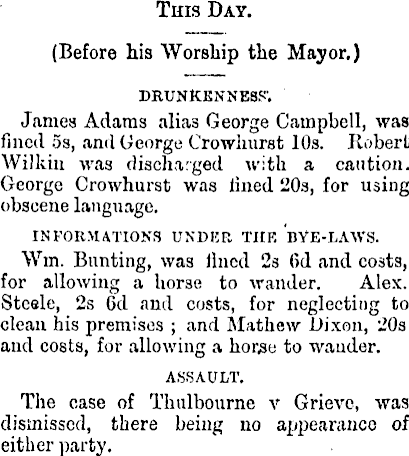 THIS DAY.

(Before his Worship the Mayor.)

DRUNKENNESS.

James Adams alias George Campbell, was fined 5s, and George Crowhurst 10s. Robert Wilkin was discharged with a caution. George Crowhurst was fined 20s, for using obscene language.

INFORMATIONS UNDER THE BYE-LAWS.

Wm. Bunting, was fined 2s 6d and costs, for allowing a horse to wander. Alex. Steele, 2s 6d and costs, for neglecting to clean his premises ; and Mathew Dixon, 20s and costs, for allowing a horse to wander.

ASSAULT.

The case of Thulbourne v Grieve, was dismissed, there being no appearance of either party.